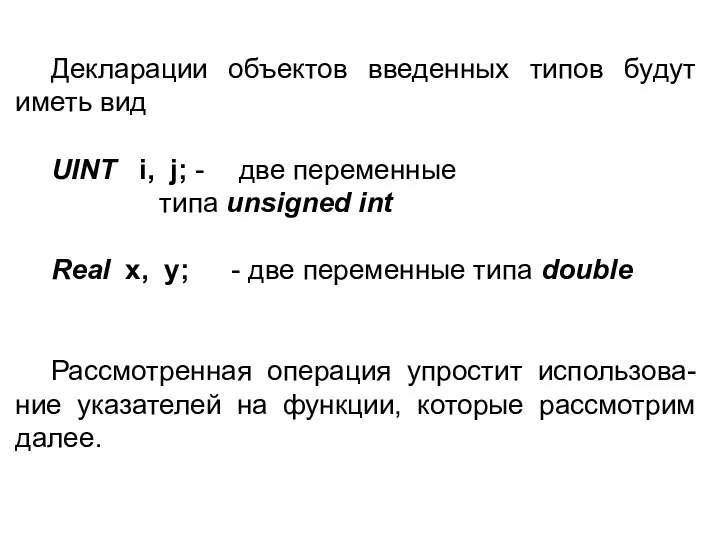 Декларации объектов введенных типов будут иметь вид

UINT i, j; - две переменные типа unsigned int

Real x, y; - две переменные типа double

Рассмотренная операция упростит использование указателей на функции, которые рассмотрим далее.